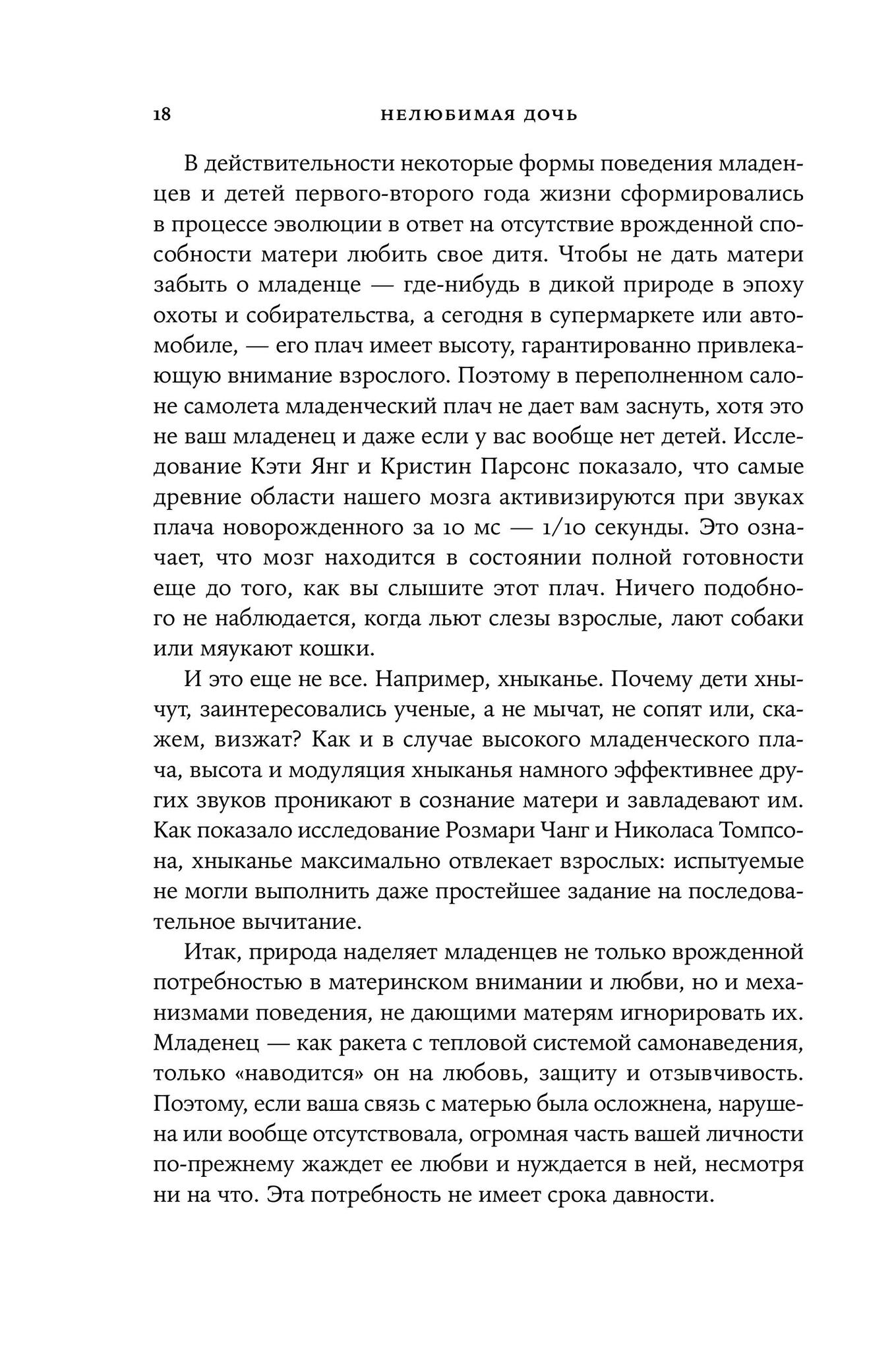 18 НЕЛЮБИМАЯ ДОЧЬ

В действительности некоторые формы поведения младенцев и детей первого-второго года жизни сформировались в процессе эволюции в ответ на отсутствие врожденной способности матери любить свое дитя. Чтобы не дать матери забыть о младенце — где-нибудь в дикой природе в эпоху охоты и собирательства, а сегодня в супермаркете или автомобиле, — его плач имеет высоту, гарантированно привлекающую внимание взрослого. Поэтому в переполненном салоне самолета младенческий плач не дает вам заснуть, хотя это не ваш младенец и даже если у вас вообще нет детей. Исследование Кэти Янг и Кристин Парсонс показало, что самые древние области нашего мозга активизируются при звуках плача новорожденного за 10 мс — 1/10 секунды. Это означает, что мозг находится в состоянии полной готовности еще до того, как вы слышите этот плач. Ничего подобного не наблюдается, когда льют слезы взрослые, лают собаки или мяукают кошки.

И это еще не все. Например, хныканье. Почему дети хнычут, заинтересовались ученые, а не мычат, не сопят или, скажем, визжат? Как и в случае высокого младенческого плача, высота и модуляция хныканья намного эффективнее других звуков проникают в сознание матери и завладевают им. Как показало исследование Розмари Чанг и Николаса Томпсона, хныканье максимально отвлекает взрослых: испытуемые не могли выполнить даже простейшее задание на последовательное вычитание.

Итак, природа наделяет младенцев не только врожденной потребностью в материнском внимании и любви, но и механизмами поведения, не дающими матерям игнорировать их. Младенец — как ракета с тепловой системой самонаведения, только «наводится» он на любовь, защиту и отзывчивость. Поэтому, если ваша связь с матерью была осложнена, нарушена или вообще отсутствовала, огромная часть вашей личности по-прежнему жаждет ее любви и нуждается в ней, несмотря ни на что. Эта потребность не имеет срока давности.